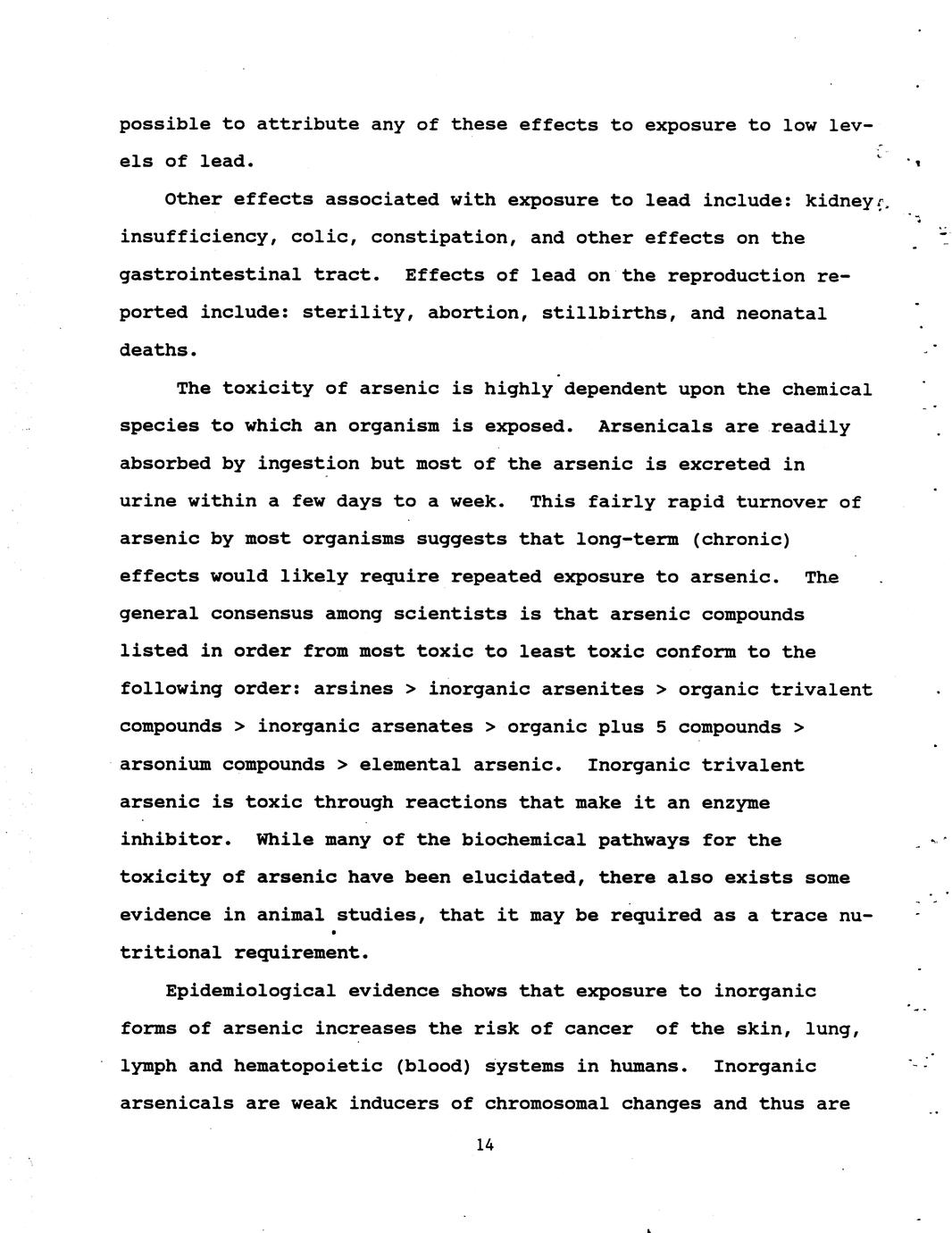 possible to attribute any of these effects to exposure to low levels of lead.

Other effects associated with exposure to lead include: kidney insufficiency, colic, constipation, and other effects on the gastrointestinal tract. Effects of lead on the reproduction reported include: sterility, abortion, stillbirths, and neonatal deaths.

The toxicity of arsenic is highly dependent upon the chemical species to which an organism is exposed. Arsenicals are readily absorbed by ingestion but most of the arsenic is excreted in urine within a few days to a week. This fairly rapid turnover of arsenic by most organisms suggests that long-term (chronic) effects would likely require repeated exposure to arsenic. The general consensus among scientists is that arsenic compounds listed in order from most toxic to least toxic conform to the following order: arsines > inorganic arsenites > organic trivalent compounds > inorganic arsenates > organic plus 5 compounds > arsonium compounds > elemental arsenic. Inorganic trivalent arsenic is toxic through reactions that make it an enzyme inhibitor. While many of the biochemical pathways for the toxicity of arsenic have been elucidated, there also exists some evidence in animal studies, that it may be required as a trace nutritional requirement.

Epidemiological evidence shows that exposure to inorganic forms of arsenic increases the risk of cancer of the skin, lung, lymph and hematopoietic (blood) systems in humans. Inorganic arsenicals are weak inducers of chromosomal changes and thus are

14